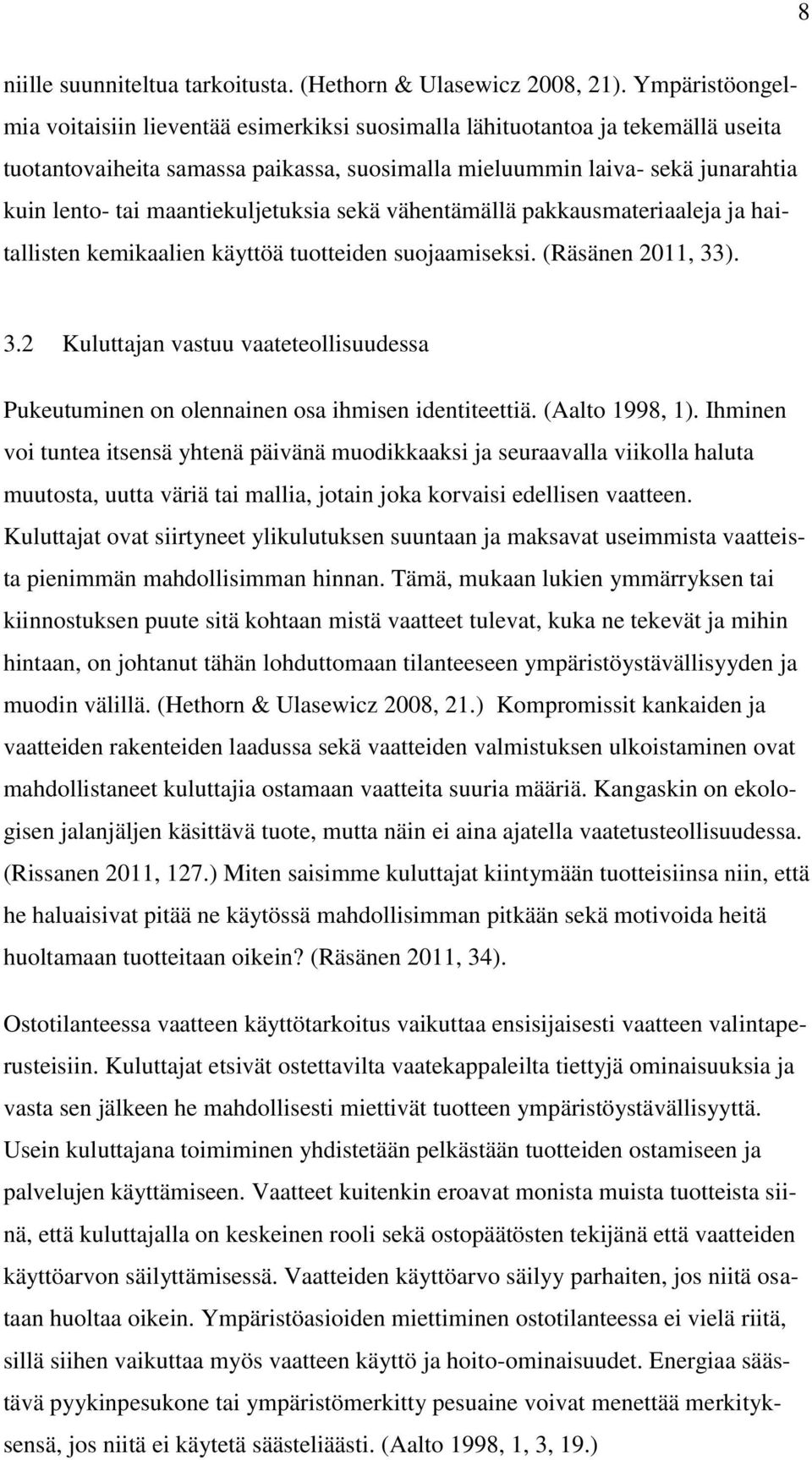 8

niille suunniteltua tarkoitusta. (Hethorn & Ulasewicz 2008, 21). Ympäristöongelmia voitaisiin lieventää esimerkiksi suosimalla lähituotantoa ja tekemällä useita tuotantovaiheita samassa paikassa, suosimalla mieluummin laiva- sekä junarahtia kuin lento- tai maantiekuljetuksia sekä vähentämällä pakkausmateriaaleja ja haitallisten kemikaalien käyttöä tuotteiden suojaamiseksi. (Räsänen 2011, 33).

3.2 Kuluttajan vastuu vaateteollisuudessa

Pukeutuminen on olennainen osa ihmisen identiteettiä. (Aalto 1998, 1). Ihminen voi tuntea itsensä yhtenä päivänä muodikkaaksi ja seuraavalla viikolla haluta muutosta, uutta väriä tai mallia, jotain joka korvaisi edellisen vaatteen. Kuluttajat ovat siirtyneet ylikulutuksen suuntaan ja maksavat useimmista vaatteista pienimmän mahdollisimman hinnan. Tämä, mukaan lukien ymmärryksen tai kiinnostuksen puute sitä kohtaan mistä vaatteet tulevat, kuka ne tekevät ja mihin hintaan, on johtanut tähän lohduttomaan tilanteeseen ympäristöystävällisyyden ja muodin välillä. (Hethorn & Ulasewicz 2008, 21.) Kompromissit kankaiden ja vaatteiden rakenteiden laadussa sekä vaatteiden valmistuksen ulkoistaminen ovat mahdollistaneet kuluttajia ostamaan vaatteita suuria määriä. Kangaskin on ekologisen jalanjäljen käsittävä tuote, mutta näin ei aina ajatella vaatetusteollisuudessa. (Rissanen 2011, 127.) Miten saisimme kuluttajat kiintymään tuotteisiinsa niin, että he haluaisivat pitää ne käytössä mahdollisimman pitkään sekä motivoida heitä huoltamaan tuotteitaan oikein? (Räsänen 2011, 34).

Ostotilanteessa vaatteen käyttötarkoitus vaikuttaa ensisijaisesti vaatteen valintaperusteisiin. Kuluttajat etsivät ostettavilta vaatekappaleilta tiettyjä ominaisuuksia ja vasta sen jälkeen he mahdollisesti miettivät tuotteen ympäristöystävällisyyttä. Usein kuluttajana toimiminen yhdistetään pelkästään tuotteiden ostamiseen ja palvelujen käyttämiseen. Vaatteet kuitenkin eroavat monista muista tuotteista siinä, että kuluttajalla on keskeinen rooli sekä ostopäätösten tekijänä että vaatteiden käyttöarvon säilyttämisessä. Vaatteiden käyttöarvo säilyy parhaiten, jos niitä osataan huoltaa oikein. Ympäristöasioiden miettiminen ostotilanteessa ei vielä riitä, sillä siihen vaikuttaa myös vaatteen käyttö ja hoito-ominaisuudet. Energiaa säästävä pyykinpesukone tai ympäristömerkitty pesuaine voivat menettää merkityksensä, jos niitä ei käytetä säästeliäästi. (Aalto 1998, 1, 3, 19.)